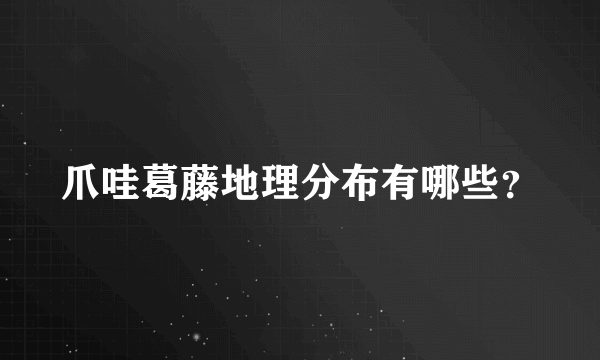 爪哇葛藤地理分布有哪些？